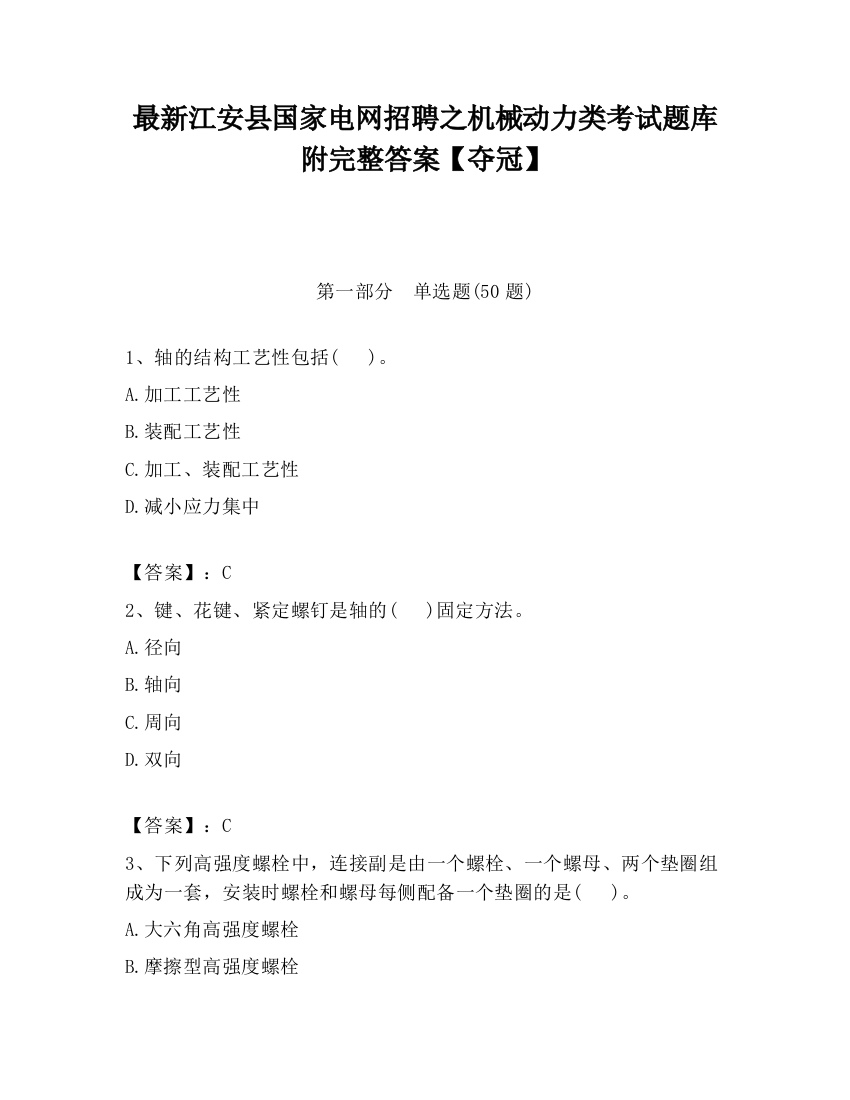 最新江安县国家电网招聘之机械动力类考试题库附完整答案【夺冠】

第一部分　单选题(50 题)

1、轴的结构工艺性包括(　　)。

A.加工工艺性

B.装配工艺性

C.加工、装配工艺性

D.减小应力集中

【答案】：C

2、键、花键、紧定螺钉是轴的(　　)固定方法。

A.径向

B.轴向

C.周向

D.双向

【答案】：C

3、下列高强度螺栓中，连接副是由一个螺栓、一个螺母、两个垫圈组成为一套，安装时螺栓和螺母每侧配备一个垫圈的是(　　)。

A.大六角高强度螺栓

B.摩擦型高强度螺栓